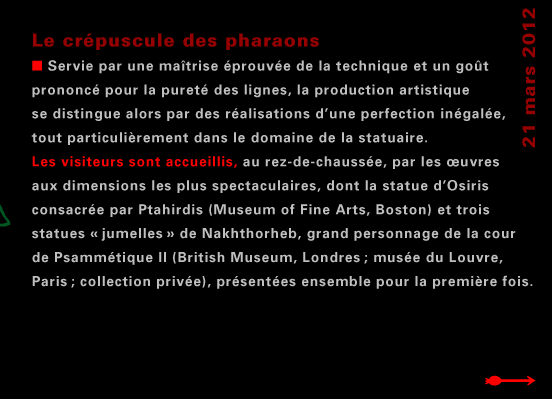 Le crépuscule des pharaons

■ Servie par une maîtrise éprouvée de la technique et un goût prononcé pour la pureté des lignes, la production artistique se distingue alors par des réalisations d'une perfection inégalée, tout particulièrement dans le domaine de la statuaire.
Les visiteurs sont accueillis, au rez-de-chaussée, par les œuvres aux dimensions les plus spectaculaires, dont la statue d'Osiris consacrée par Ptahirdis (Museum of Fine Arts, Boston) et trois statues « jumelles » de Nakhthorheb, grand personnage de la cour de Psammétique II (British Museum, Londres ; musée du Louvre, Paris ; collection privée), présentées ensemble pour la première fois.

21 mars 2012